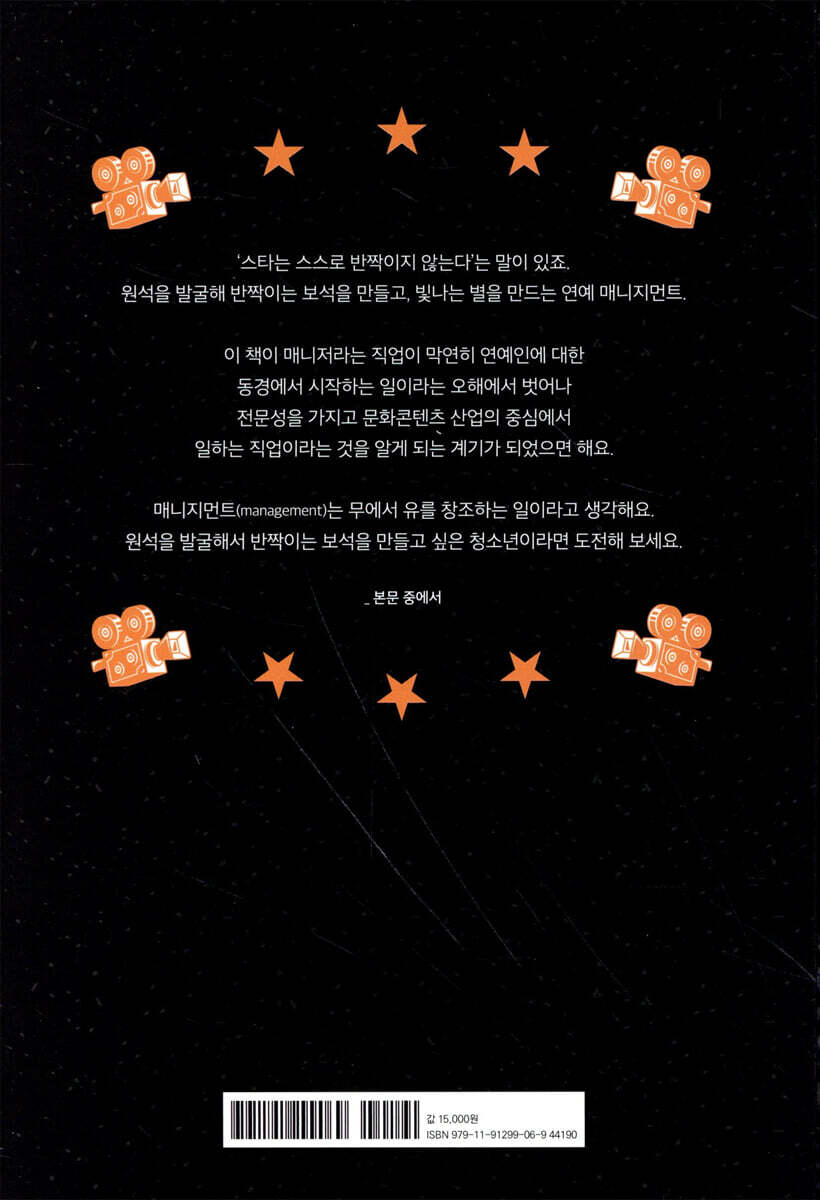 '스타는 스스로 반짝이지 않는다'는 말이 있죠. 원석을 발굴해 반짝이는 보석을 만들고, 빛나는 별을 만드는 연예 매니지먼트.

이 책이 매니저라는 직업이 막연히 연예인에 대한 동경에서 시작하는 일이라는 오해에서 벗어나 전문성을 가지고 문화콘텐츠 산업의 중심에서 일하는 직업이라는 것을 알게 되는 계기가 되었으면 해요.

매니지먼트(management)는 무에서 유를 창조하는 일이라고 생각해요. 원석을 발굴해서 반짝이는 보석을 만들고 싶은 청소년이라면 도전해 보세요.

_ 본문 중에서

값 15,000원
ISBN 979-11-91299-06-9 44190